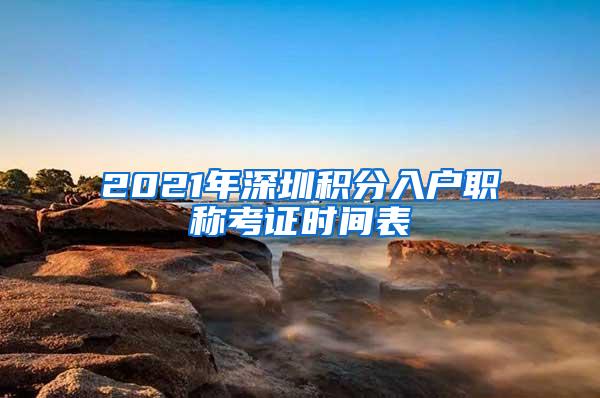 2021年深圳积分入户职称考证时间表